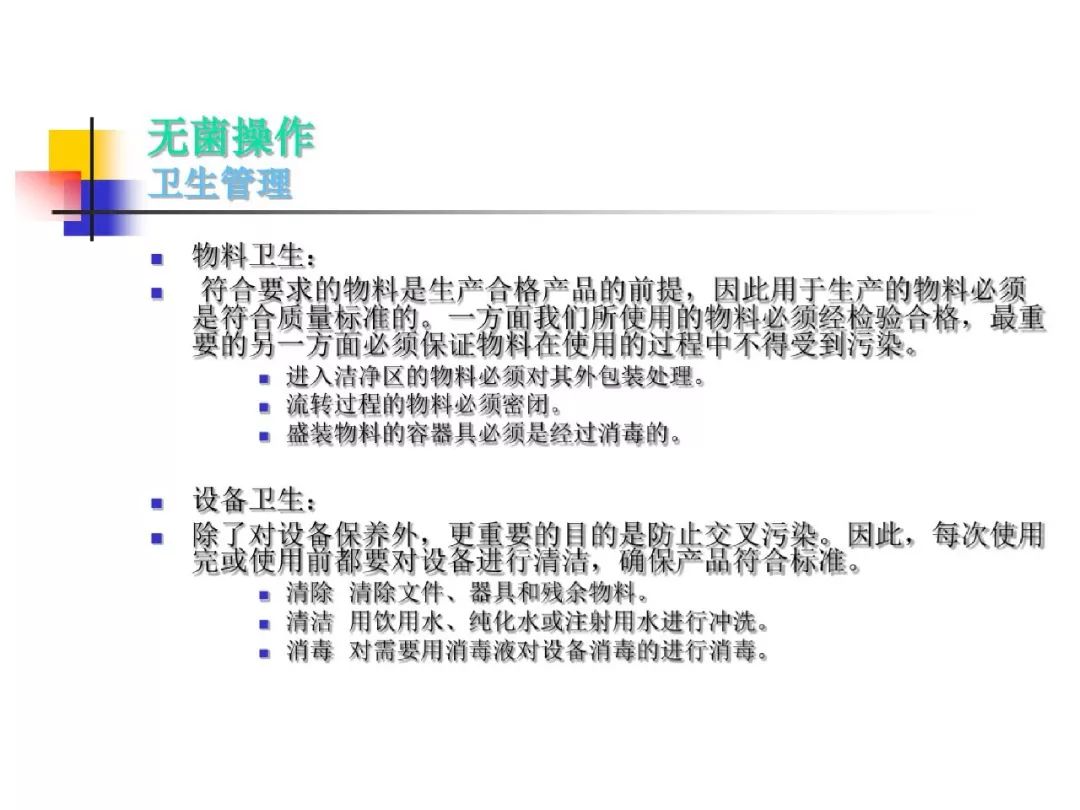 无菌操作
卫生管理

物料卫生：

符合要求的物料是生产合格产品的前提，因此用于生产的物料必须是符合质量标准的。一方面我们所使用的物料必须经检验合格，最重要的另一方面必须保证物料在使用的过程中不得受到污染。

进入洁净区的物料必须对其外包装处理。

流转过程的物料必须密闭。

盛装物料的容器具必须是经过消毒的。

设备卫生：

除了对设备保养外，更重要的目的是防止交叉污染。因此，每次使用完或使用前都要对设备进行清洁，确保产品符合标准。

清除 清除文件、器具和残余物料。

清洁 用饮用水、纯化水或注射用水进行冲洗。

消毒 对需要用消毒液对设备消毒的进行消毒。